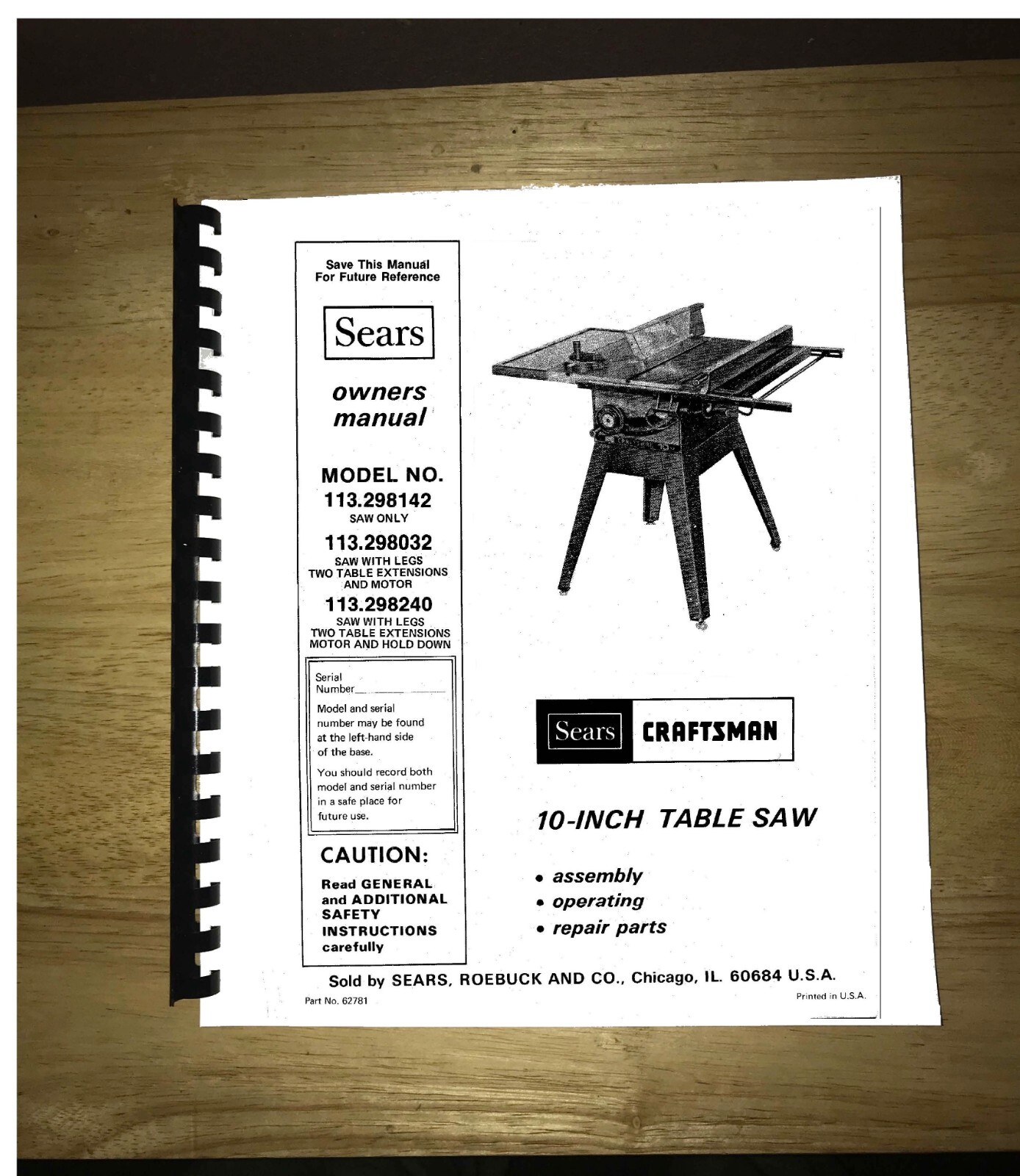 Save This Manual
For Future Reference

Sears

owners
manual

MODEL NO.
113.298142
SAW ONLY
113.298032
SAW WITH LEGS
TWO TABLE EXTENSIONS
AND MOTOR
113.298240
SAW WITH LEGS
TWO TABLE EXTENSIONS
MOTOR AND HOLD DOWN

Serial
Number____

Model and serial number may be found at the left-hand side of the base.

You should record both model and serial number in a safe place for future use.

CAUTION:
Read GENERAL and ADDITIONAL SAFETY INSTRUCTIONS carefully

Sears CRAFTSMAN

10-INCH TABLE SAW

• assembly
• operating
• repair parts

Sold by SEARS, ROEBUCK AND CO., Chicago, IL. 60684 U.S.A.

Part No. 62781

Printed in U.S.A.